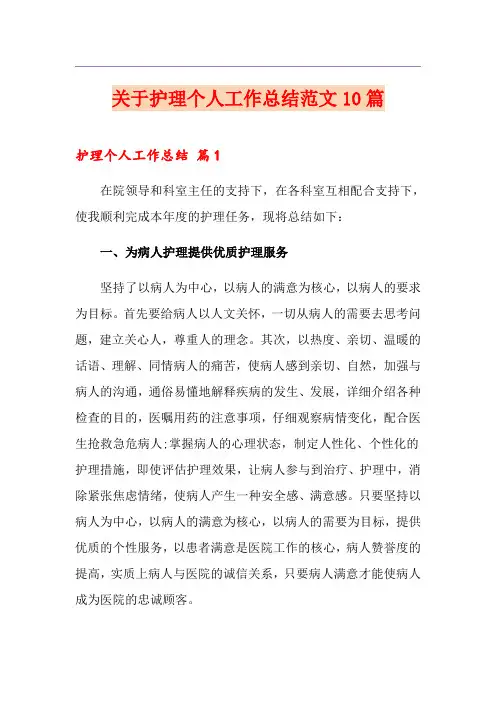 关于护理个人工作总结范文10篇

护理个人工作总结 篇1

在院领导和科室主任的支持下，在各科室互相配合支持下，使我顺利完成本年度的护理任务，现将总结如下：

一、为病人护理提供优质护理服务

坚持了以病人为中心，以病人的满意为核心，以病人的要求为目标。首先要给病人以人文关怀，一切从病人的需要去思考问题，建立关心人，尊重人的理念。其次，以热度、亲切、温暖的话语、理解、同情病人的痛苦，使病人感到亲切、自然，加强与病人的沟通，通俗易懂地解释疾病的发生、发展，详细介绍各种检查的目的，医嘱用药的注意事项，仔细观察病情变化，配合医生抢救急危病人;掌握病人的心理状态，制定人性化、个性化的护理措施，即使评估护理效果，让病人参与到治疗、护理中，消除紧张焦虑情绪，使病人产生一种安全感、满意感。只要坚持以病人为中心，以病人的满意为核心，以病人的需要为目标，提供优质的个性服务，以患者满意是医院工作的核心，病人赞誉度的提高，实质上病人与医院的诚信关系，只要病人满意才能使病人成为医院的忠诚顾客。